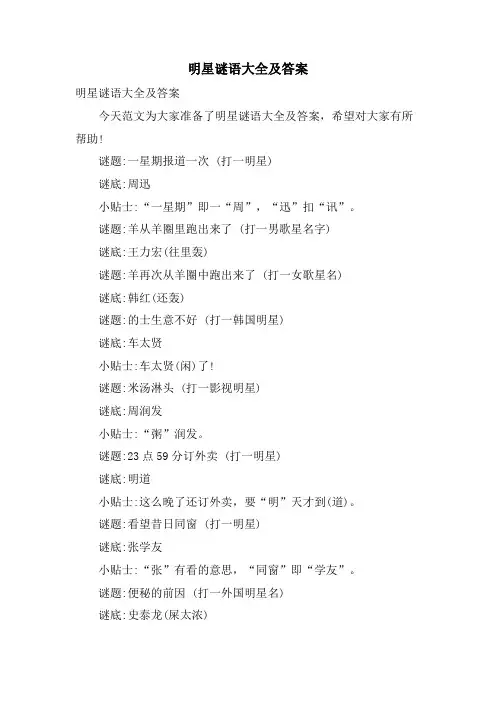 明星谜语大全及答案

明星谜语大全及答案

今天范文为大家准备了明星谜语大全及答案，希望对大家有所帮助!

谜题:一星期报道一次 (打一明星)

谜底:周迅

小贴士:“一星期”即一“周”，“迅”扣“讯”。

谜题:羊从羊圈里跑出来了 (打一男歌星名字)

谜底:王力宏(往里轰)

谜题:羊再次从羊圈中跑出来了 (打一女歌星名)

谜底:韩红(还轰)

谜题:的士生意不好 (打一韩国明星)

谜底:车太贤

小贴士:车太贤(闲)了!

谜题:米汤淋头 (打一影视明星)

谜底:周润发

小贴士:“粥”润发。

谜题:23 点 59 分订外卖 (打一明星)

谜底:明道

小贴士:这么晚了还订外卖，要“明”天才到(道)。

谜题:看望昔日同窗 (打一明星)

谜底:张学友

小贴士:“张”有看的意思，“同窗”即“学友”。

谜题:便秘的前因 (打一外国明星名)

谜底:史泰龙(屎太浓)